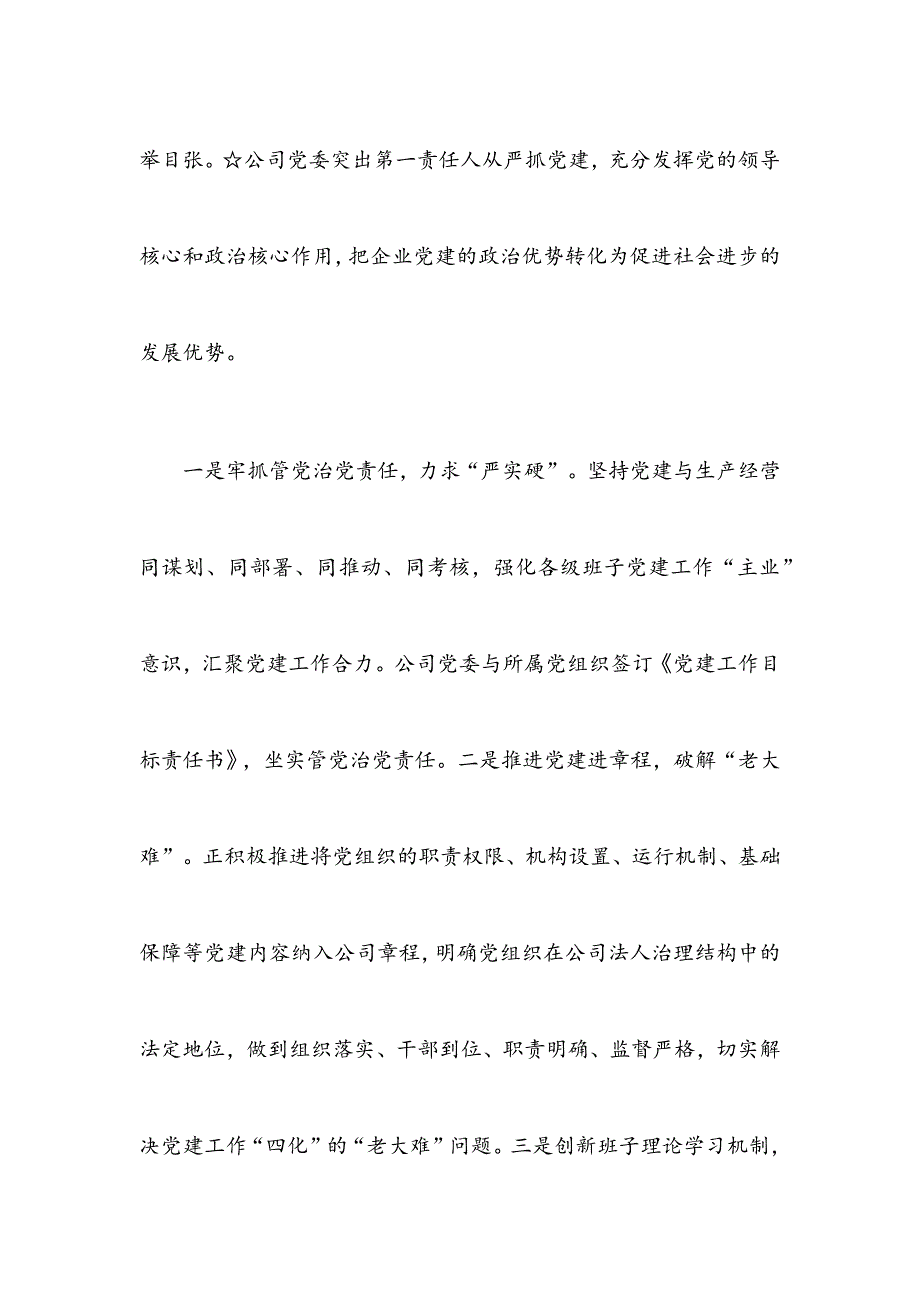 举目张。☆公司党委突出第一责任人从严抓党建，充分发挥党的领导核心和政治核心作用，把企业党建的政治优势转化为促进社会进步的发展优势。

一是牢抓管党治党责任，力求“严实硬”。坚持党建与生产经营同谋划、同部署、同推动、同考核，强化各级班子党建工作“主业”意识，汇聚党建工作合力。公司党委与所属党组织签订《党建工作目标责任书》，坐实管党治党责任。二是推进党建进章程，破解“老大难”。正积极推进将党组织的职责权限、机构设置、运行机制、基础保障等党建内容纳入公司章程，明确党组织在公司法人治理结构中的法定地位，做到组织落实、干部到位、职责明确、监督严格，切实解决党建工作“四化”的“老大难”问题。三是创新班子理论学习机制，